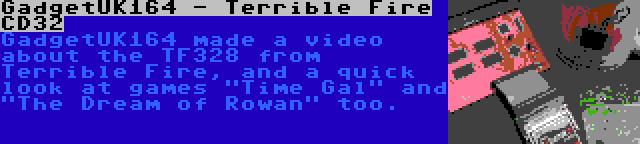 GadgetUK164 - Terrible Fire CD32

GadgetUK164 made a video about the TF328 from Terrible Fire, and a quick look at games "Time Gal" and "The Dream of Rowan" too.